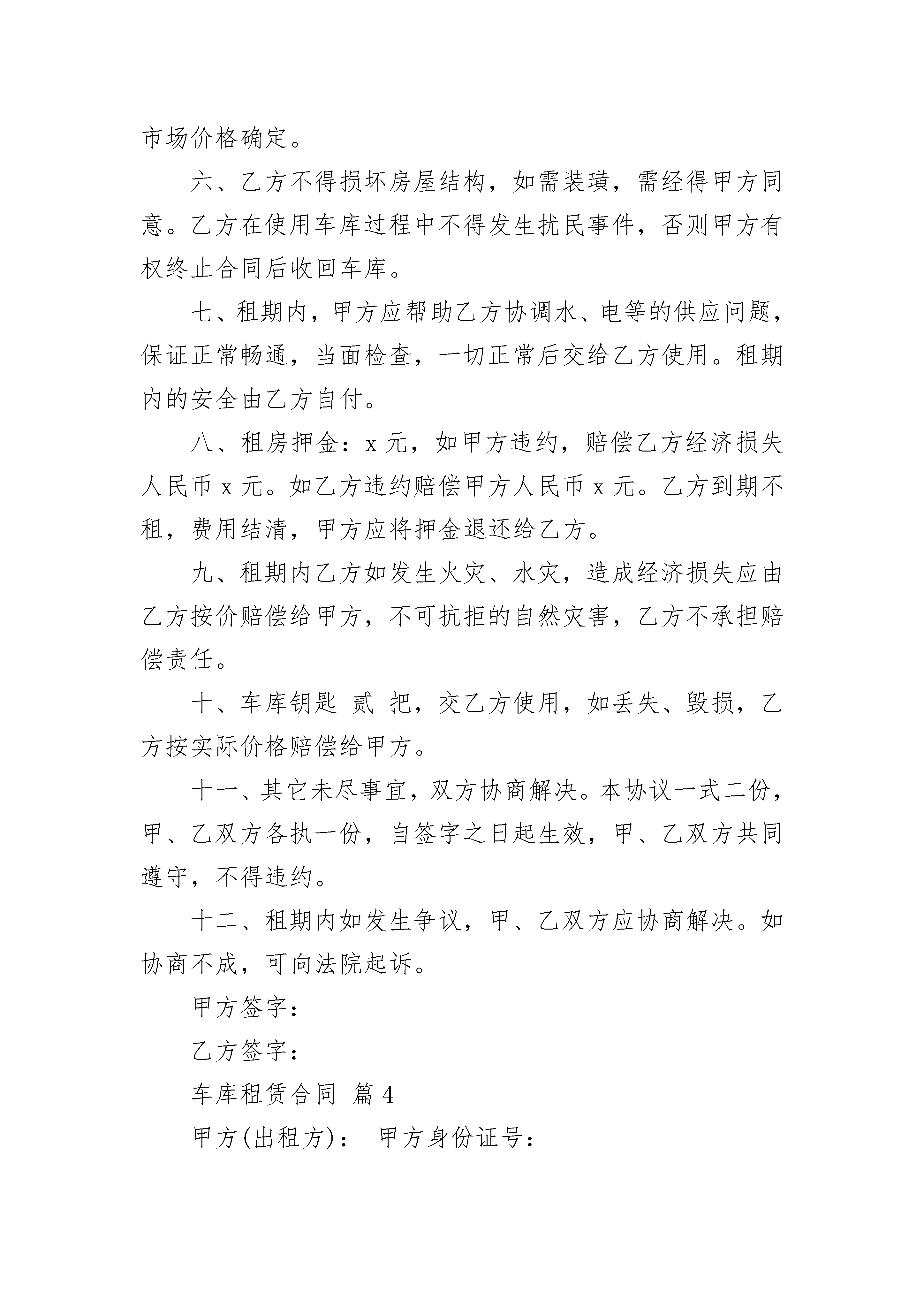 市场价格确定。

六、乙方不得损坏房屋结构，如需装璜，需经得甲方同意。乙方在使用车库过程中不得发生扰民事件，否则甲方有权终止合同后收回车库。

七、租期内，甲方应帮助乙方协调水、电等的供应问题，保证正常畅通，当面检查，一切正常后交给乙方使用。租期内的安全由乙方自付。

八、租房押金：x 元，如甲方违约，赔偿乙方经济损失人民币 x 元。如乙方违约赔偿甲方人民币 x 元。乙方到期不租，费用结清，甲方应将押金退还给乙方。

九、租期内乙方如发生火灾、水灾，造成经济损失应由乙方按价赔偿给甲方，不可抗拒的自然灾害，乙方不承担赔偿责任。

十、车库钥匙 贰 把，交乙方使用，如丢失、毁损，乙方按实际价格赔偿给甲方。

十一、其它未尽事宜，双方协商解决。本协议一式二份，甲、乙双方各执一份，自签字之日起生效，甲、乙双方共同遵守，不得违约。

十二、租期内如发生争议，甲、乙双方应协商解决。如协商不成，可向法院起诉。

甲方签字：

乙方签字：

车库租赁合同 篇 4

甲方(出租方)： 甲方身份证号：